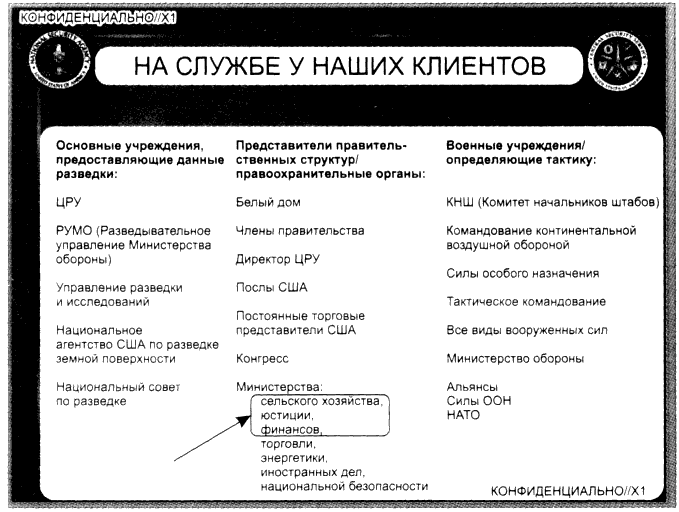 КОНФИДЕНЦИАЛЬНО//X1

НА СЛУЖБЕ У НАШИХ КЛИЕНТОВ

Основные учреждения, предоставляющие данные разведки:

ЦРУ

РУМО (Разведывательное управление Министерства обороны)

Управление разведки и исследований

Национальное агентство США по разведке земной поверхности

Национальный совет по разведке

Представители правительственных структур/ правоохранительные органы:

Белый дом

Члены правительства

Директор ЦРУ

Послы США

Постоянные торговые представители США

Конгресс

Министерства:
сельского хозяйства,
юстиции,
финансов,
торговли,
энергетики,
иностранных дел,
национальной безопасности

Военные учреждения/ определяющие тактику:

КНШ (Комитет начальников штабов)

Командование континентальной воздушной обороной

Силы особого назначения

Тактическое командование

Все виды вооруженных сил

Министерство обороны

Альянсы
Силы ООН
НАТО

КОНФИДЕНЦИАЛЬНО//X1